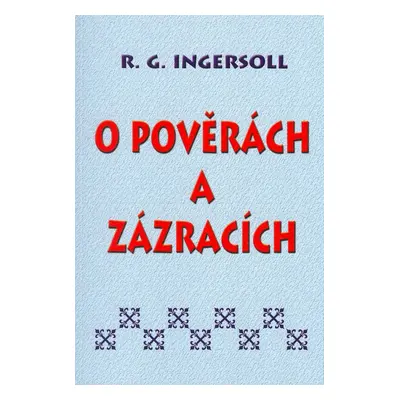 R. G. INGERSOLL

O POVĚRÁCH A ZÁZRACÍCH